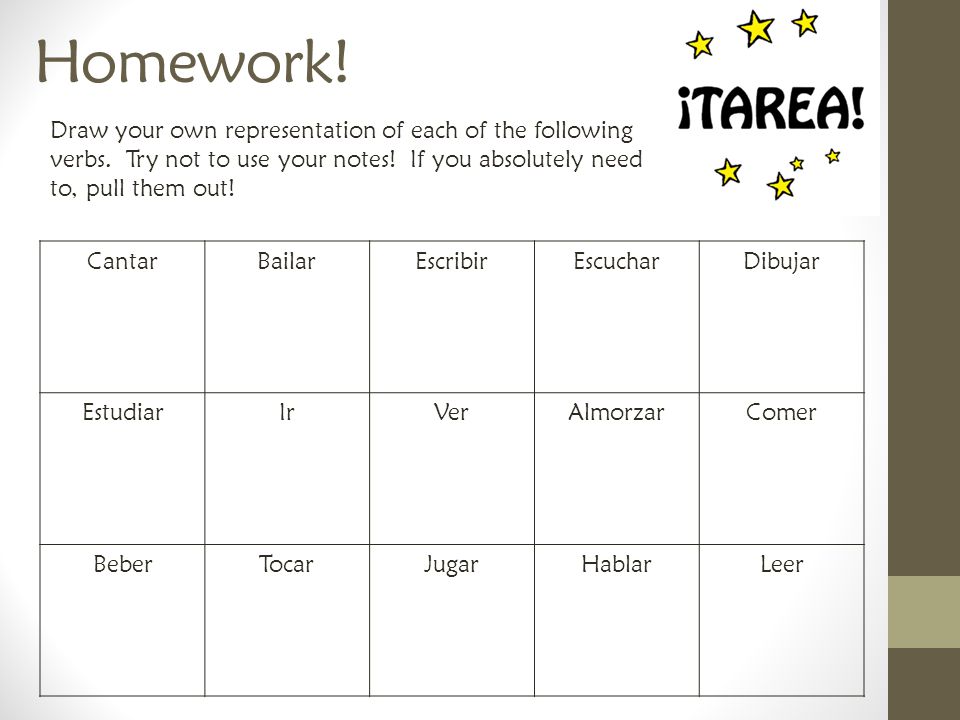 Homework!

¡TAREA!

Draw your own representation of each of the following verbs. Try not to use your notes! If you absolutely need to, pull them out!

| Cantar | Bailar | Escribir | Escuchar | Dibujar |
|---|---|---|---|---|
| Estudiar | Ir | Ver | Almorzar | Comer |
| Beber | Tocar | Jugar | Hablar | Leer |